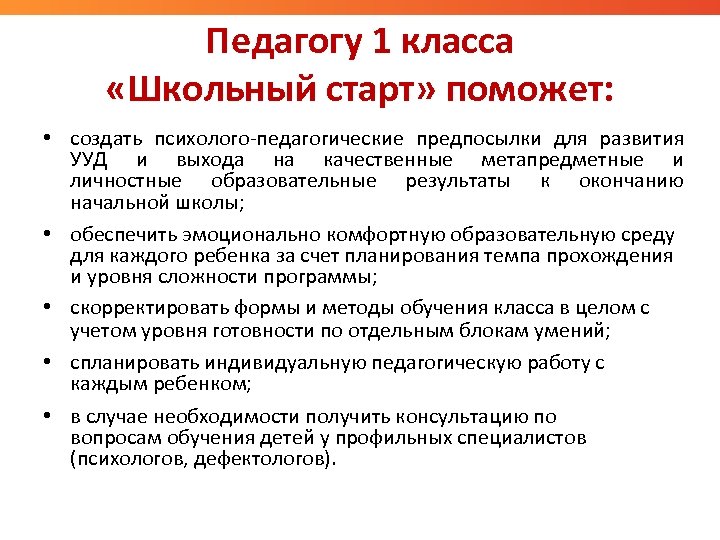 Педагогу 1 класса «Школьный старт» поможет:

• создать психолого-педагогические предпосылки для развития УУД и выхода на качественные метапредметные и личностные образовательные результаты к окончанию начальной школы;

• обеспечить эмоционально комфортную образовательную среду для каждого ребенка за счет планирования темпа прохождения и уровня сложности программы;

• скорректировать формы и методы обучения класса в целом с учетом уровня готовности по отдельным блокам умений;

• спланировать индивидуальную педагогическую работу с каждым ребенком;

• в случае необходимости получить консультацию по вопросам обучения детей у профильных специалистов (психологов, дефектологов).